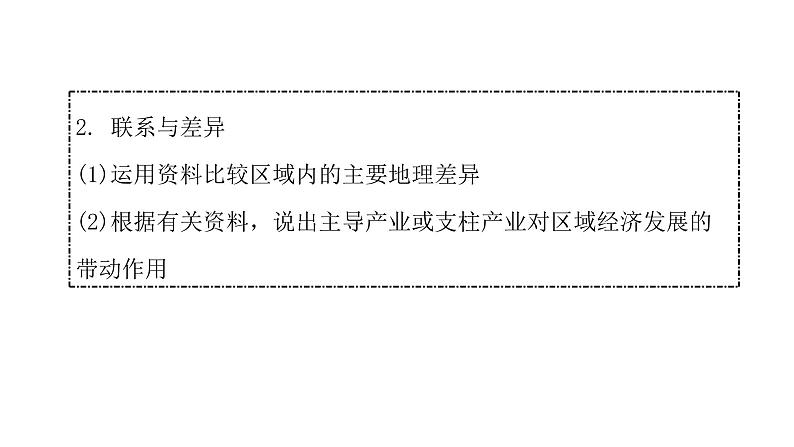 2. 联系与差异

(1)运用资料比较区域内的主要地理差异

(2)根据有关资料，说出主导产业或支柱产业对区域经济发展的带动作用